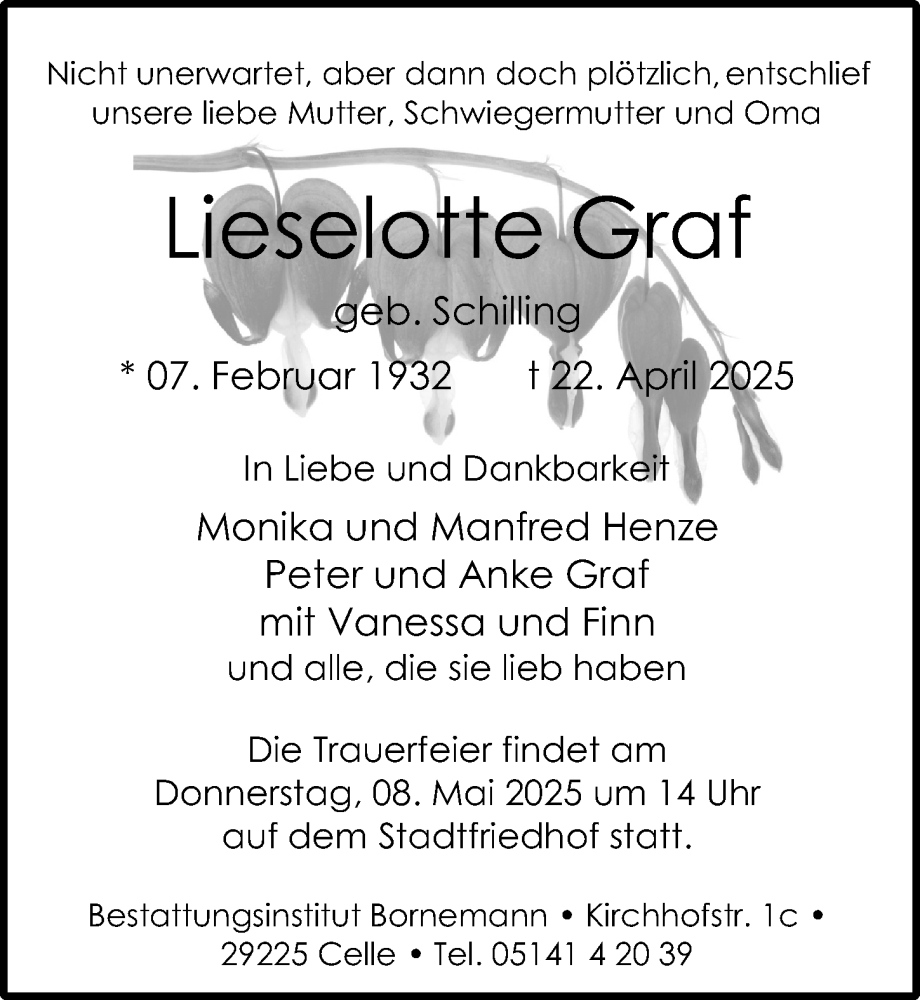 Nicht unerwartet, aber dann doch plötzlich, entschlief unsere liebe Mutter, Schwiegermutter und Oma

Lieselotte Graf

geb. Schilling

* 07. Februar 1932 † 22. April 2025

In Liebe und Dankbarkeit

Monika und Manfred Henze
Peter und Anke Graf
mit Vanessa und Finn
und alle, die sie lieb haben

Die Trauerfeier findet am Donnerstag, 08. Mai 2025 um 14 Uhr auf dem Stadtfriedhof statt.

Bestattungsinstitut Bornemann • Kirchhofstr. 1c • 29225 Celle • Tel. 05141 4 20 39